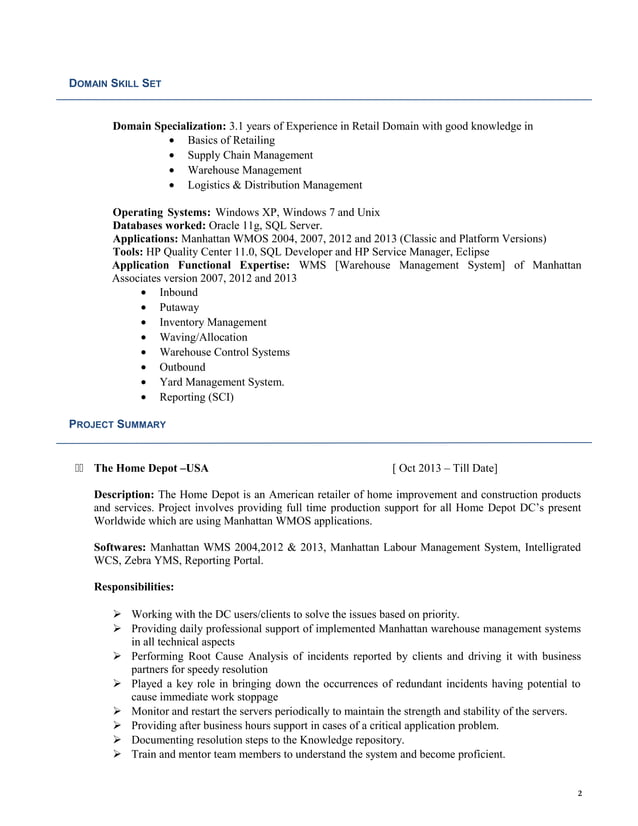 DOMAIN SKILL SET

**Domain Specialization:** 3.1 years of Experience in Retail Domain with good knowledge in
- Basics of Retailing
- Supply Chain Management
- Warehouse Management
- Logistics & Distribution Management

**Operating Systems:** Windows XP, Windows 7 and Unix
**Databases worked:** Oracle 11g, SQL Server.
**Applications:** Manhattan WMOS 2004, 2007, 2012 and 2013 (Classic and Platform Versions)
**Tools:** HP Quality Center 11.0, SQL Developer and HP Service Manager, Eclipse
**Application Functional Expertise:** WMS [Warehouse Management System] of Manhattan Associates version 2007, 2012 and 2013
- Inbound
- Putaway
- Inventory Management
- Waving/Allocation
- Warehouse Control Systems
- Outbound
- Yard Management System.
- Reporting (SCI)

PROJECT SUMMARY

**The Home Depot –USA** [ Oct 2013 – Till Date]

**Description:** The Home Depot is an American retailer of home improvement and construction products and services. Project involves providing full time production support for all Home Depot DC's present Worldwide which are using Manhattan WMOS applications.

**Softwares:** Manhattan WMS 2004,2012 & 2013, Manhattan Labour Management System, Intelligrated WCS, Zebra YMS, Reporting Portal.

**Responsibilities:**

➢ Working with the DC users/clients to solve the issues based on priority.
➢ Providing daily professional support of implemented Manhattan warehouse management systems in all technical aspects
➢ Performing Root Cause Analysis of incidents reported by clients and driving it with business partners for speedy resolution
➢ Played a key role in bringing down the occurrences of redundant incidents having potential to cause immediate work stoppage
➢ Monitor and restart the servers periodically to maintain the strength and stability of the servers.
➢ Providing after business hours support in cases of a critical application problem.
➢ Documenting resolution steps to the Knowledge repository.
➢ Train and mentor team members to understand the system and become proficient.

2